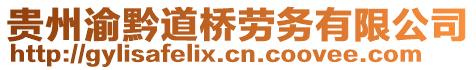 贵州渝黔道桥劳务有限公司
http://gylisafelix.cn.coovee.com